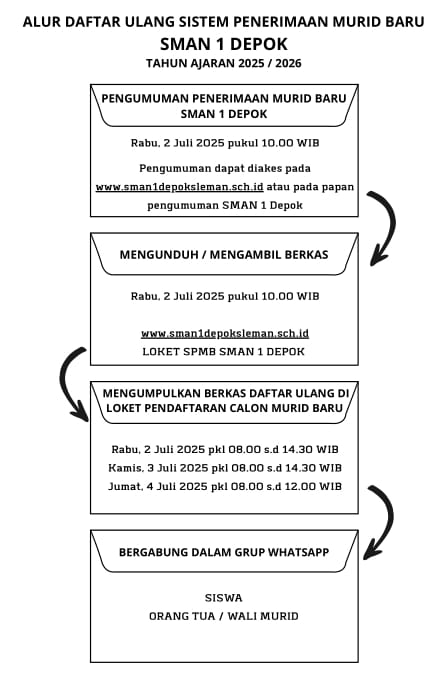 ALUR DAFTAR ULANG SISTEM PENERIMAAN MURID BARU
SMAN 1 DEPOK
TAHUN AJARAN 2025 / 2026

PENGUMUMAN PENERIMAAN MURID BARU SMAN 1 DEPOK

Rabu, 2 Juli 2025 pukul 10.00 WIB

Pengumuman dapat diakes pada www.sman1depoksleman.sch.id atau pada papan pengumuman SMAN 1 Depok

MENGUNDUH / MENGAMBIL BERKAS

Rabu, 2 Juli 2025 pukul 10.00 WIB

www.sman1depoksleman.sch.id
LOKET SPMB SMAN 1 DEPOK

MENGUMPULKAN BERKAS DAFTAR ULANG DI LOKET PENDAFTARAN CALON MURID BARU

Rabu, 2 Juli 2025 pkl 08.00 s.d 14.30 WIB
Kamis, 3 Juli 2025 pkl 08.00 s.d 14.30 WIB
Jumat, 4 Juli 2025 pkl 08.00 s.d 12.00 WIB

BERGABUNG DALAM GRUP WHATSAPP

SISWA
ORANG TUA / WALI MURID